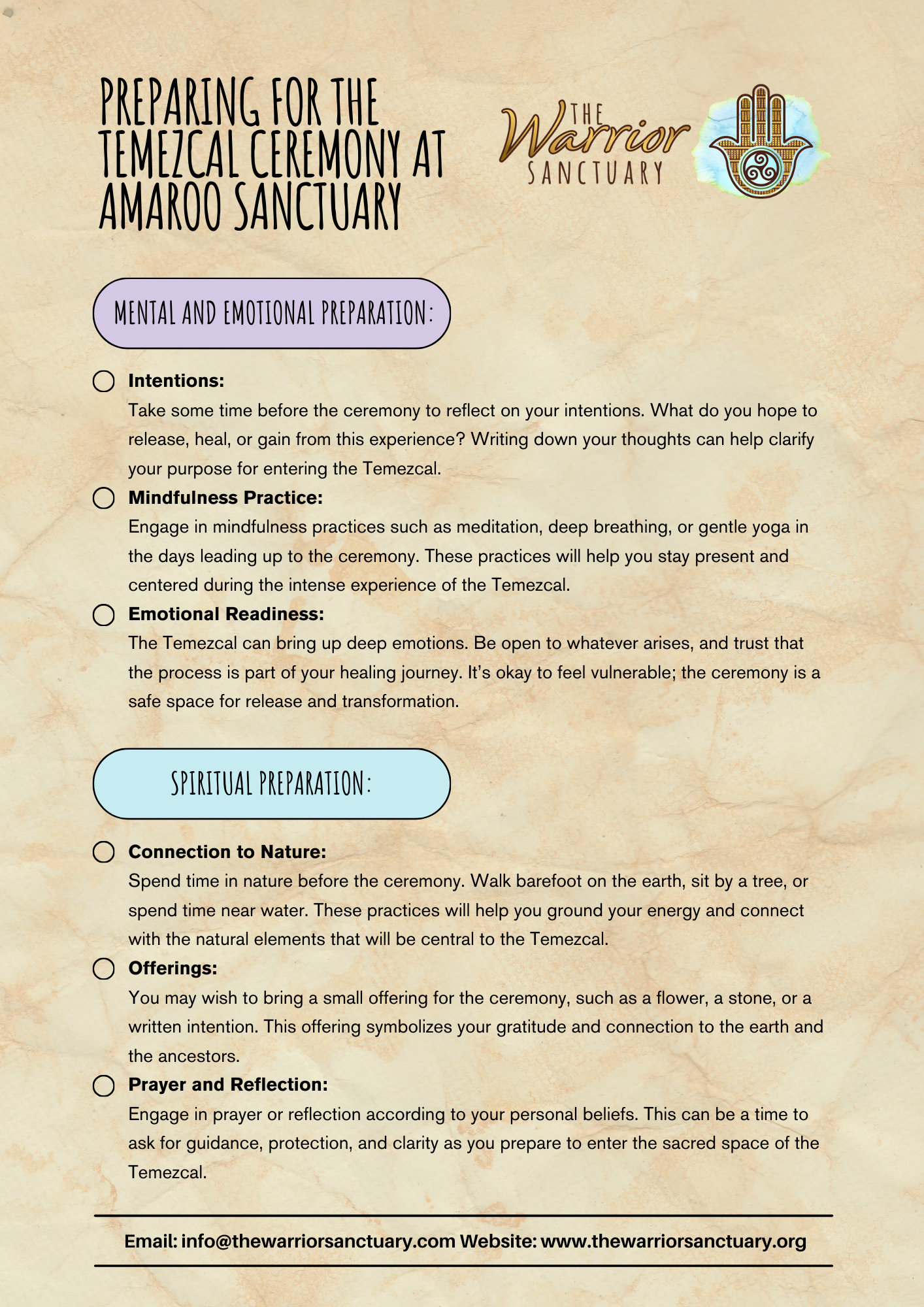 PREPARING FOR THE TEMEZCAL CEREMONY AT AMAROO SANCTUARY

THE Warrior SANCTUARY

MENTAL AND EMOTIONAL PREPARATION:

Intentions:
Take some time before the ceremony to reflect on your intentions. What do you hope to release, heal, or gain from this experience? Writing down your thoughts can help clarify your purpose for entering the Temezcal.

Mindfulness Practice:
Engage in mindfulness practices such as meditation, deep breathing, or gentle yoga in the days leading up to the ceremony. These practices will help you stay present and centered during the intense experience of the Temezcal.

Emotional Readiness:
The Temezcal can bring up deep emotions. Be open to whatever arises, and trust that the process is part of your healing journey. It's okay to feel vulnerable; the ceremony is a safe space for release and transformation.

SPIRITUAL PREPARATION:

Connection to Nature:
Spend time in nature before the ceremony. Walk barefoot on the earth, sit by a tree, or spend time near water. These practices will help you ground your energy and connect with the natural elements that will be central to the Temezcal.

Offerings:
You may wish to bring a small offering for the ceremony, such as a flower, a stone, or a written intention. This offering symbolizes your gratitude and connection to the earth and the ancestors.

Prayer and Reflection:
Engage in prayer or reflection according to your personal beliefs. This can be a time to ask for guidance, protection, and clarity as you prepare to enter the sacred space of the Temezcal.

Email: info@thewarriorsanctuary.com Website: www.thewarriorsanctuary.org